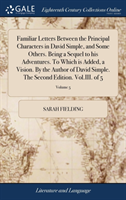 GALE

Eighteenth Century Collections Online

Familiar Letters Between the Principal Characters in David Simple, and Some Others. Being a Sequel to his Adventures. To Which is Added, a Vision. By the Author of David Simple. The Second Edition. Vol.III. of 5

Volume 3

SARAH FIELDING

Literature and Language